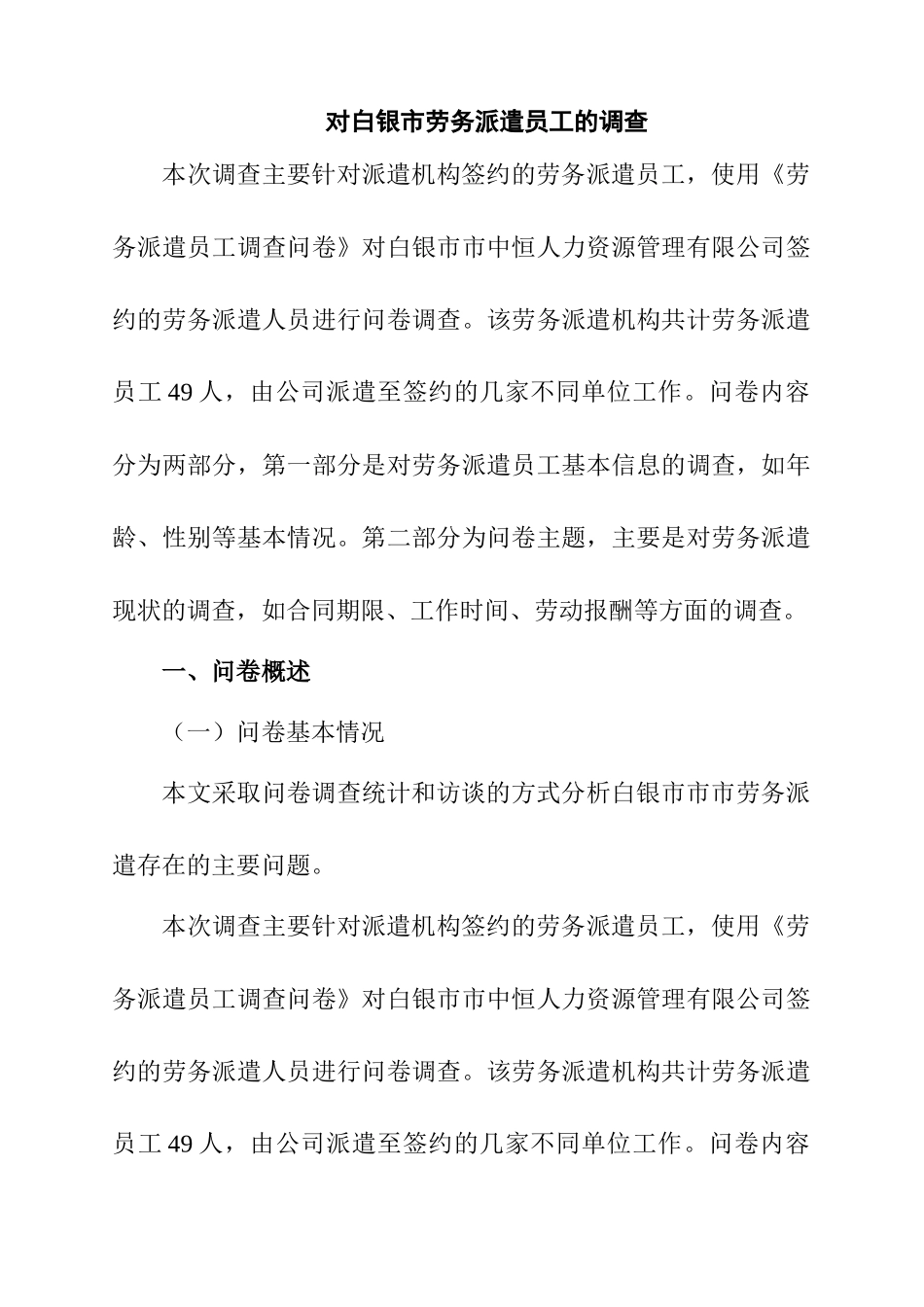 对白银市劳务派遣员工的调查

本次调查主要针对派遣机构签约的劳务派遣员工，使用《劳务派遣员工调查问卷》对白银市市中恒人力资源管理有限公司签约的劳务派遣人员进行问卷调查。该劳务派遣机构共计劳务派遣员工 49 人，由公司派遣至签约的几家不同单位工作。问卷内容分为两部分，第一部分是对劳务派遣员工基本信息的调查，如年龄、性别等基本情况。第二部分为问卷主题，主要是对劳务派遣现状的调查，如合同期限、工作时间、劳动报酬等方面的调查。

一、问卷概述

（一）问卷基本情况

本文采取问卷调查统计和访谈的方式分析白银市市市劳务派遣存在的主要问题。

本次调查主要针对派遣机构签约的劳务派遣员工，使用《劳务派遣员工调查问卷》对白银市市中恒人力资源管理有限公司签约的劳务派遣人员进行问卷调查。该劳务派遣机构共计劳务派遣员工 49 人，由公司派遣至签约的几家不同单位工作。问卷内容